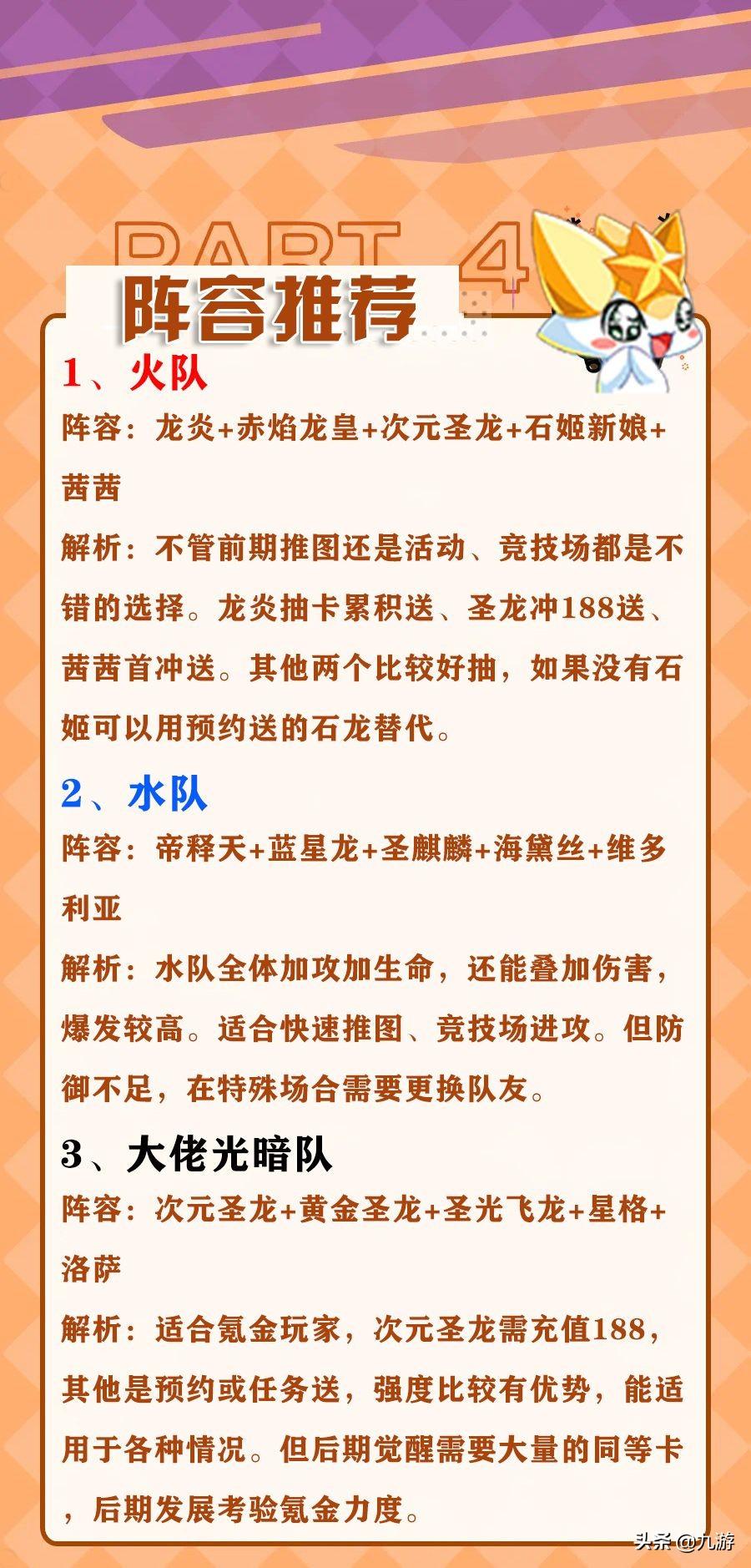 PART 4

阵容推荐

1、火队

阵容：龙炎+赤焰龙皇+次元圣龙+石姬新娘+茜茜

解析：不管前期推图还是活动、竞技场都是不错的选择。龙炎抽卡累积送、圣龙冲188送、茜茜首冲送。其他两个比较好抽，如果没有石姬可以用预约送的石龙替代。

2、水队

阵容：帝释天+蓝星龙+圣麒麟+海黛丝+维多利亚

解析：水队全体加攻加生命，还能叠加伤害，爆发较高。适合快速推图、竞技场进攻。但防御不足，在特殊场合需要更换队友。

3、大佬光暗队

阵容：次元圣龙+黄金圣龙+圣光飞龙+星格+洛萨

解析：适合氪金玩家，次元圣龙需充值188，其他是预约或任务送，强度比较有优势，能适用于各种情况。但后期觉醒需要大量的同等卡，后期发展考验氪金力度。

头条 @九游